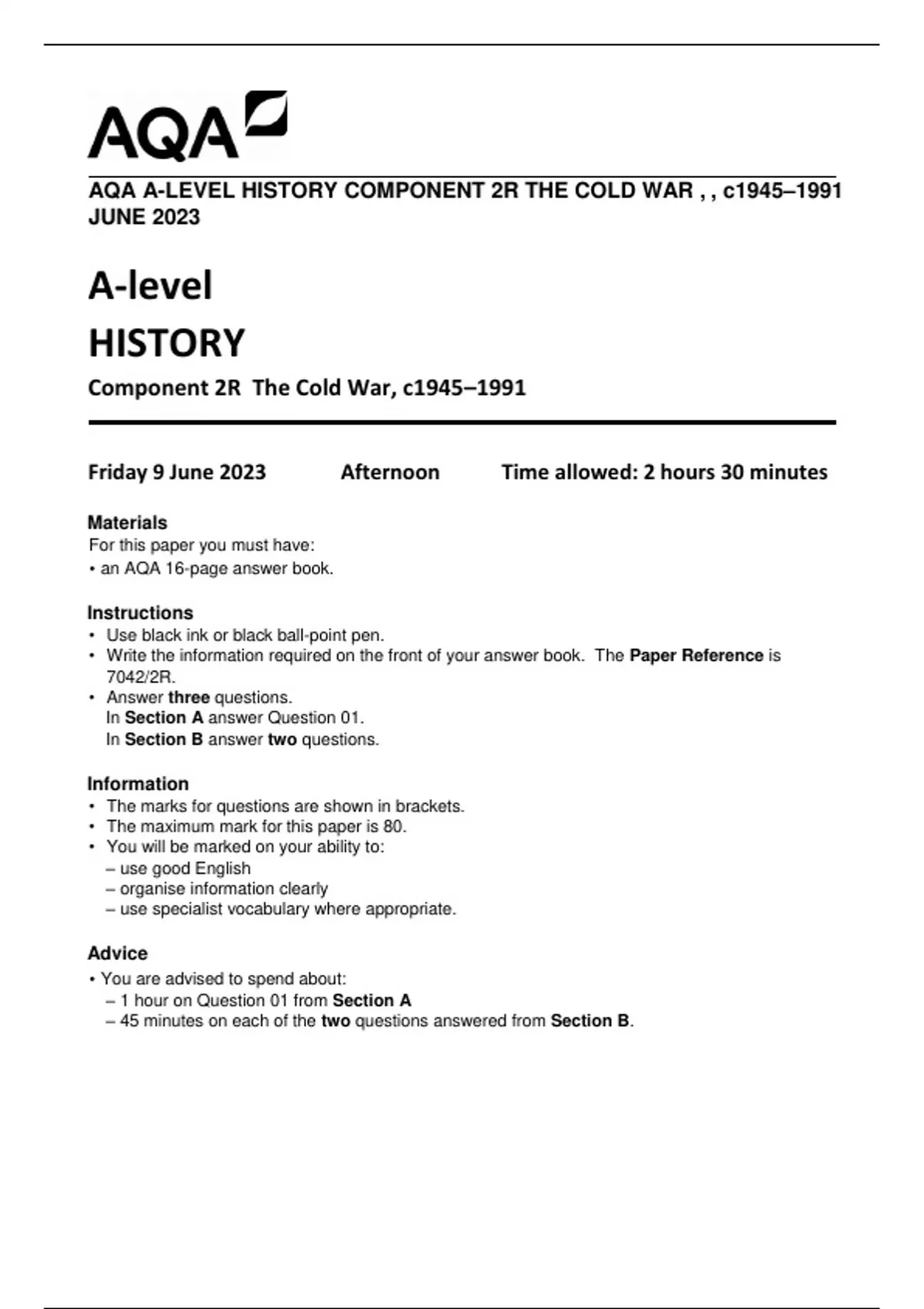 AQA

AQA A-LEVEL HISTORY COMPONENT 2R THE COLD WAR , , c1945–1991 JUNE 2023

A-level
HISTORY

Component 2R The Cold War, c1945–1991

Friday 9 June 2023 Afternoon Time allowed: 2 hours 30 minutes

Materials
For this paper you must have:
• an AQA 16-page answer book.

Instructions
• Use black ink or black ball-point pen.
• Write the information required on the front of your answer book. The Paper Reference is 7042/2R.
• Answer three questions.
In Section A answer Question 01.
In Section B answer two questions.

Information
• The marks for questions are shown in brackets.
• The maximum mark for this paper is 80.
• You will be marked on your ability to:
– use good English
– organise information clearly
– use specialist vocabulary where appropriate.

Advice
• You are advised to spend about:
– 1 hour on Question 01 from Section A
– 45 minutes on each of the two questions answered from Section B.